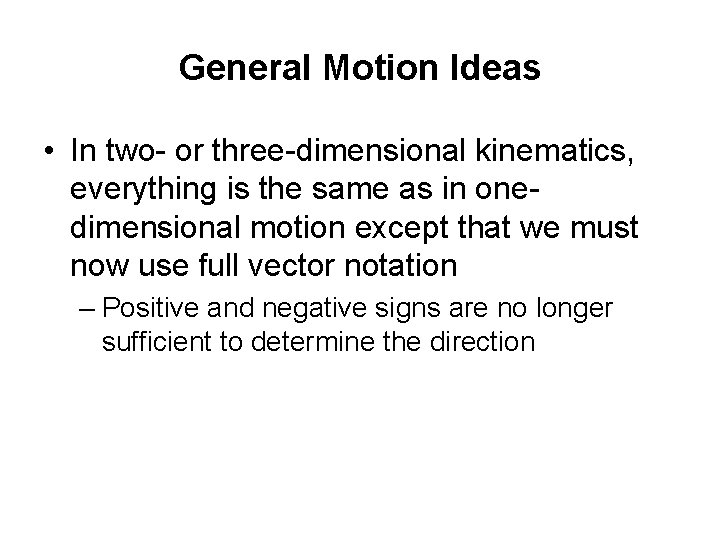 General Motion Ideas

• In two- or three-dimensional kinematics, everything is the same as in one-dimensional motion except that we must now use full vector notation

– Positive and negative signs are no longer sufficient to determine the direction